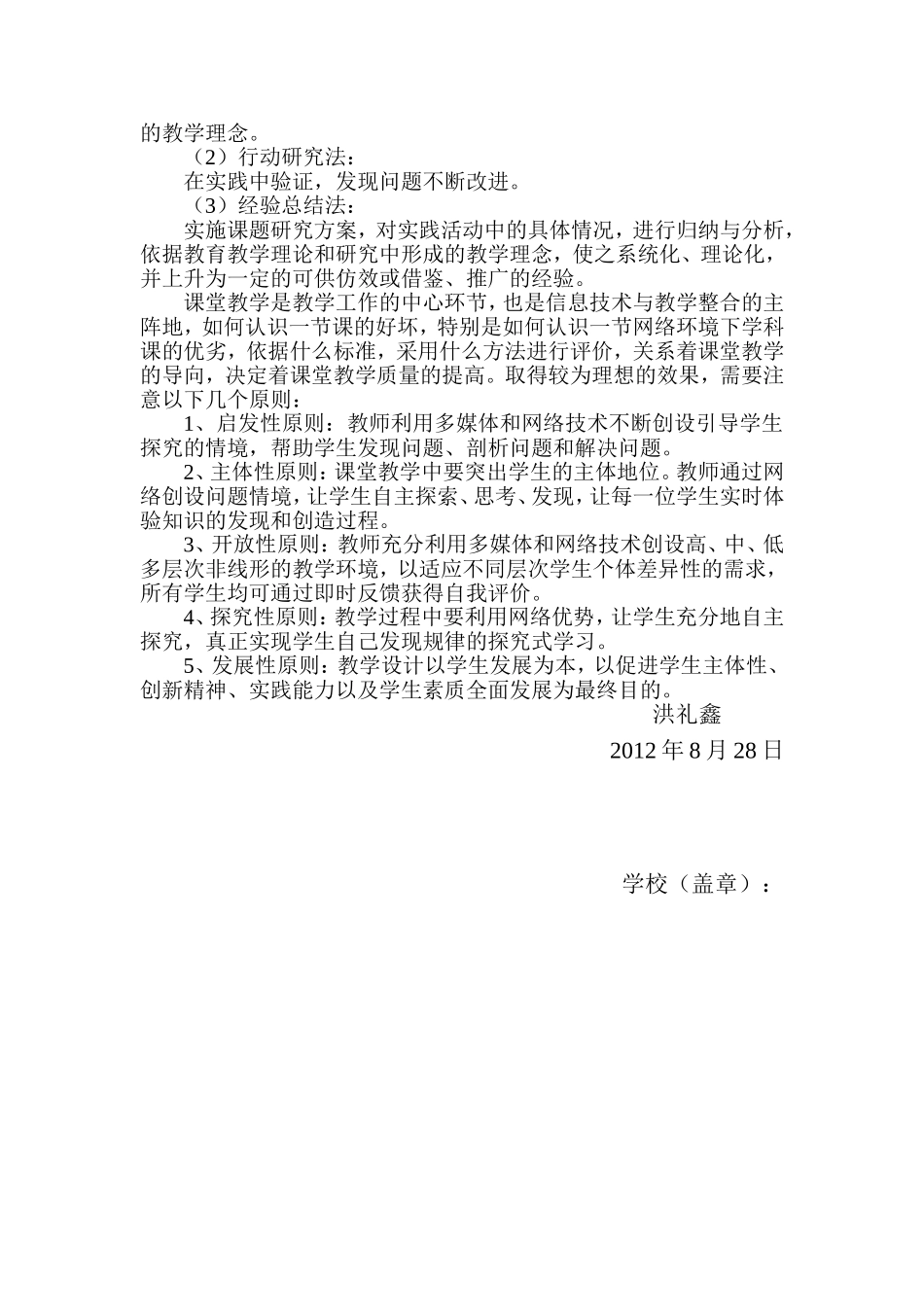 的教学理念。

（2）行动研究法：

在实践中验证，发现问题不断改进。

（3）经验总结法：

实施课题研究方案，对实践活动中的具体情况，进行归纳与分析，依据教育教学理论和研究中形成的教学理念，使之系统化、理论化，并上升为一定的可供仿效或借鉴、推广的经验。

课堂教学是教学工作的中心环节，也是信息技术与教学整合的主阵地，如何认识一节课的好坏，特别是如何认识一节网络环境下学科课的优劣，依据什么标准，采用什么方法进行评价，关系着课堂教学的导向，决定着课堂教学质量的提高。取得较为理想的效果，需要注意以下几个原则：

1、启发性原则：教师利用多媒体和网络技术不断创设引导学生探究的情境，帮助学生发现问题、剖析问题和解决问题。

2、主体性原则：课堂教学中要突出学生的主体地位。教师通过网络创设问题情境，让学生自主探索、思考、发现，让每一位学生实时体验知识的发现和创造过程。

3、开放性原则：教师充分利用多媒体和网络技术创设高、中、低多层次非线形的教学环境，以适应不同层次学生个体差异性的需求，所有学生均可通过即时反馈获得自我评价。

4、探究性原则：教学过程中要利用网络优势，让学生充分地自主探究，真正实现学生自己发现规律的探究式学习。

5、发展性原则：教学设计以学生发展为本，以促进学生主体性、创新精神、实践能力以及学生素质全面发展为最终目的。

洪礼鑫

2012 年 8 月 28 日

学校（盖章）：